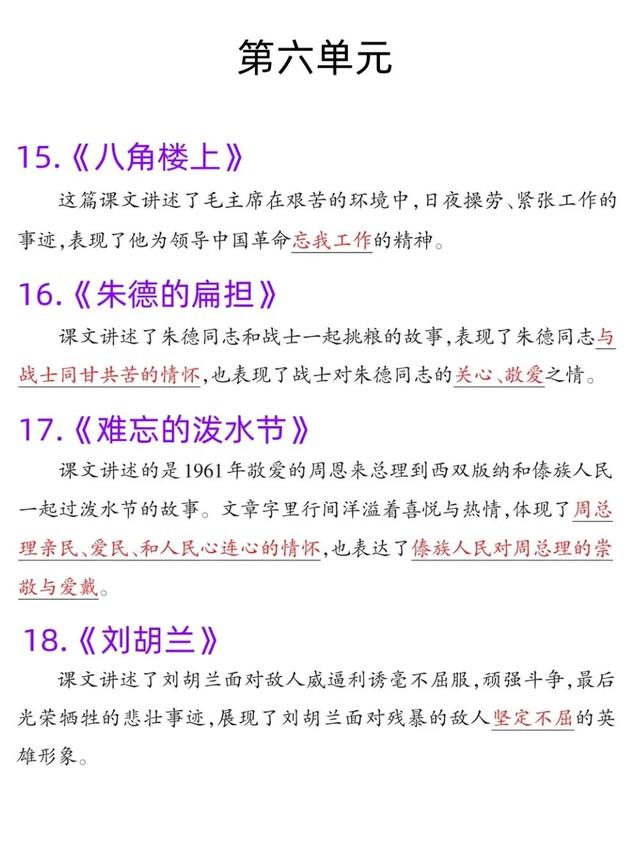 第六单元

15.《八角楼上》

这篇课文讲述了毛主席在艰苦的环境中，日夜操劳、紧张工作的事迹，表现了他为领导中国革命忘我工作的精神。

16.《朱德的扁担》

课文讲述了朱德同志和战士一起挑粮的故事，表现了朱德同志与战士同甘共苦的情怀，也表现了战士对朱德同志的关心、敬爱之情。

17.《难忘的泼水节》

课文讲述的是1961年敬爱的周恩来总理到西双版纳和傣族人民一起过泼水节的故事。文章字里行间洋溢着喜悦与热情，体现了周总理亲民、爱民、和人民心连心的情怀，也表达了傣族人民对周总理的崇敬与爱戴。

18.《刘胡兰》

课文讲述了刘胡兰面对敌人威逼利诱毫不屈服，顽强斗争，最后光荣牺牲的悲壮事迹，展现了刘胡兰面对残暴的敌人坚定不屈的英雄形象。